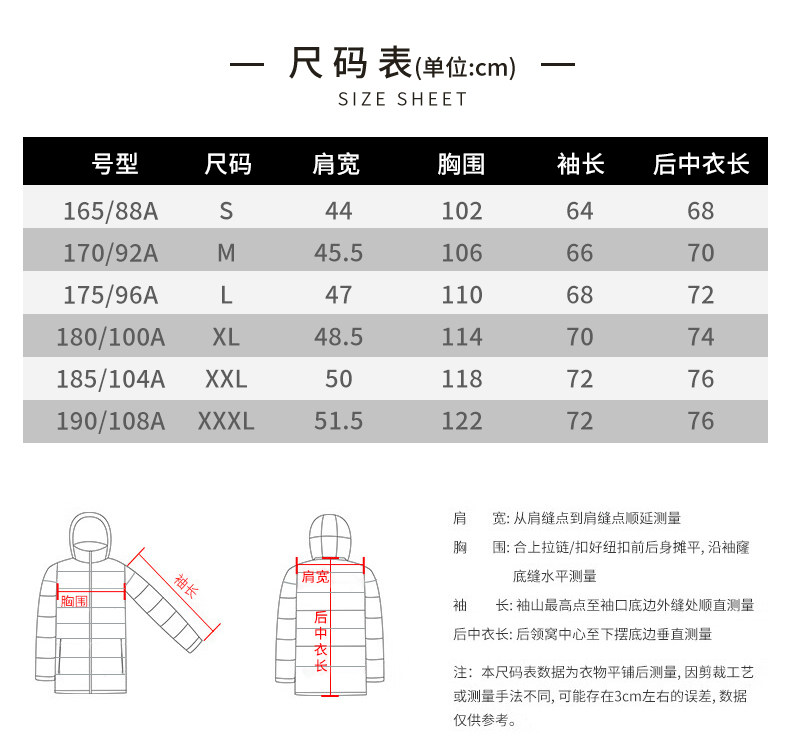 — 尺码表(单位:cm) —
SIZE SHEET

| 号型 | 尺码 | 肩宽 | 胸围 | 袖长 | 后中衣长 |
|---|---|---|---|---|---|
| 165/88A | S | 44 | 102 | 64 | 68 |
| 170/92A | M | 45.5 | 106 | 66 | 70 |
| 175/96A | L | 47 | 110 | 68 | 72 |
| 180/100A | XL | 48.5 | 114 | 70 | 74 |
| 185/104A | XXL | 50 | 118 | 72 | 76 |
| 190/108A | XXXL | 51.5 | 122 | 72 | 76 |

胸围
袖长
肩宽
后中衣长

肩 宽: 从肩缝点到肩缝点顺延测量
胸 围: 合上拉链/扣好纽扣前后身摊平, 沿袖窿底缝水平测量
袖 长: 袖山最高点至袖口底边外缝处顺直测量
后中衣长: 后领窝中心至下摆底边垂直测量

注: 本尺码表数据为衣物平铺后测量, 因剪裁工艺或测量手法不同, 可能存在3cm左右的误差, 数据仅供参考。